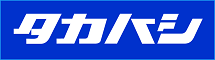 タカハシ